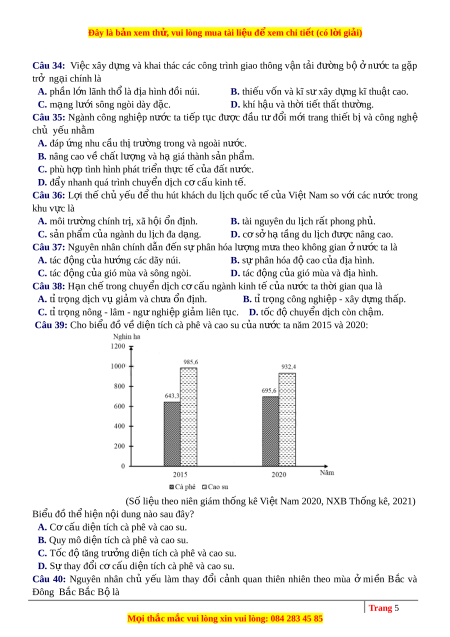 Đây là bản xem thử, vui lòng mua tài liệu để xem chi tiết (có lời giải)

Câu 34: Việc xây dựng và khai thác các công trình giao thông vận tải đường bộ ở nước ta gặp trở ngại chính là
A. phần lớn lãnh thổ là địa hình đồi núi.
B. thiếu vốn và kĩ sư xây dựng kĩ thuật cao.
C. mạng lưới sông ngòi dày đặc.
D. khí hậu và thời tiết thất thường.
Câu 35: Ngành công nghiệp nước ta tiếp tục được đầu tư đổi mới trang thiết bị và công nghệ chủ yếu nhằm
A. đáp ứng nhu cầu thị trường trong và ngoài nước.
B. nâng cao về chất lượng và hạ giá thành sản phẩm.
C. phù hợp tình hình phát triển thực tế của đất nước.
D. đẩy nhanh quá trình chuyển dịch cơ cấu kinh tế.
Câu 36: Lợi thế chủ yếu để thu hút khách du lịch quốc tế của Việt Nam so với các nước trong khu vực là
A. môi trường chính trị, xã hội ổn định.
B. tài nguyên du lịch rất phong phú.
C. sản phẩm của ngành du lịch đa dạng.
D. cơ sở hạ tầng du lịch được nâng cao.
Câu 37: Nguyên nhân chính dẫn đến sự phân hóa lượng mưa theo không gian ở nước ta là
A. tác động của hướng các dãy núi.
B. sự phân hóa độ cao của địa hình.
C. tác động của gió mùa và sông ngòi.
D. tác động của gió mùa và địa hình.
Câu 38: Hạn chế trong chuyển dịch cơ cấu ngành kinh tế của nước ta thời gian qua là
A. tỉ trọng dịch vụ giảm và chưa ổn định.
B. tỉ trọng công nghiệp - xây dựng thấp.
C. tỉ trọng nông - lâm - ngư nghiệp giảm liên tục.
D. tốc độ chuyển dịch còn chậm.
Câu 39: Cho biểu đồ về diện tích cà phê và cao su của nước ta năm 2015 và 2020:

Nghìn ha
1200
1000
800
600
400
200
0
643,3
985,6
695,6
932,4
2015
2020
Năm
Cà phê
Cao su

(Số liệu theo niên giám thống kê Việt Nam 2020, NXB Thống kê, 2021)
Biểu đồ thể hiện nội dung nào sau đây?
A. Cơ cấu diện tích cà phê và cao su.
B. Quy mô diện tích cà phê và cao su.
C. Tốc độ tăng trưởng diện tích cà phê và cao su.
D. Sự thay đổi cơ cấu diện tích cà phê và cao su.
Câu 40: Nguyên nhân chủ yếu làm thay đổi cảnh quan thiên nhiên theo mùa ở miền Bắc và Đông Bắc Bắc Bộ là

Trang 5
Mọi thắc mắc vui lòng xin vui lòng: 084 283 45 85